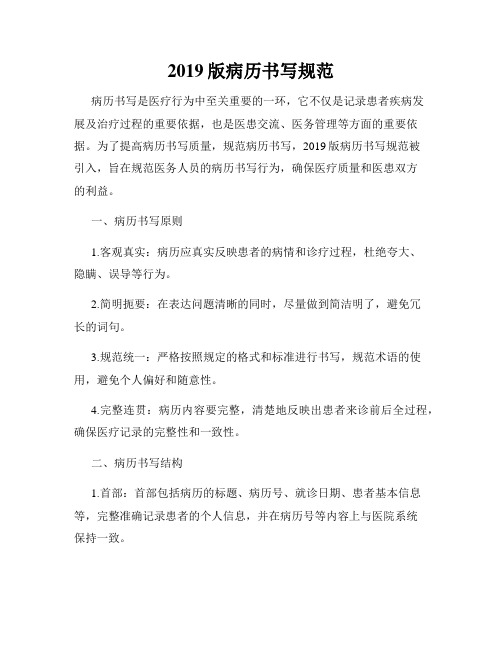 2019 版病历书写规范

病历书写是医疗行为中至关重要的一环，它不仅是记录患者疾病发展及治疗过程的重要依据，也是医患交流、医务管理等方面的重要依据。为了提高病历书写质量，规范病历书写，2019 版病历书写规范被引入，旨在规范医务人员的病历书写行为，确保医疗质量和医患双方的利益。

一、病历书写原则

1.客观真实：病历应真实反映患者的病情和诊疗过程，杜绝夸大、隐瞒、误导等行为。

2.简明扼要：在表达问题清晰的同时，尽量做到简洁明了，避免冗长的词句。

3.规范统一：严格按照规定的格式和标准进行书写，规范术语的使用，避免个人偏好和随意性。

4.完整连贯：病历内容要完整，清楚地反映出患者来诊前后全过程，确保医疗记录的完整性和一致性。

二、病历书写结构

1.首部：首部包括病历的标题、病历号、就诊日期、患者基本信息等，完整准确记录患者的个人信息，并在病历号等内容上与医院系统保持一致。